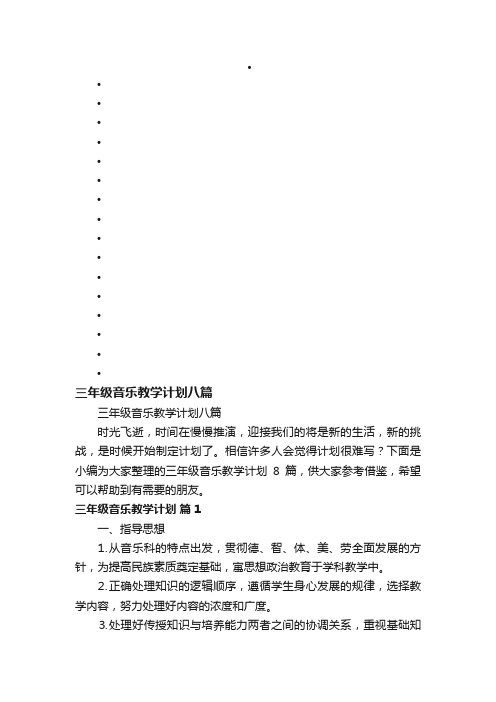 •
•
•
•
•
•
•
•
•
•
•
•
•
•
•
•
•
三年级音乐教学计划八篇

三年级音乐教学计划八篇

时光飞逝，时间在慢慢推演，迎接我们的将是新的生活，新的挑战，是时候开始制定计划了。相信许多人会觉得计划很难写？下面是小编为大家整理的三年级音乐教学计划 8 篇，供大家参考借鉴，希望可以帮助到有需要的朋友。

三年级音乐教学计划 篇 1

一、指导思想

1.从音乐科的特点出发，贯彻德、智、体、美、劳全面发展的方针，为提高民族素质奠定基础，寓思想政治教育于学科教学中。

2.正确处理知识的逻辑顺序，遵循学生身心发展的规律，选择教学内容，努力处理好内容的浓度和广度。

3.处理好传授知识与培养能力两者之间的协调关系，重视基础知